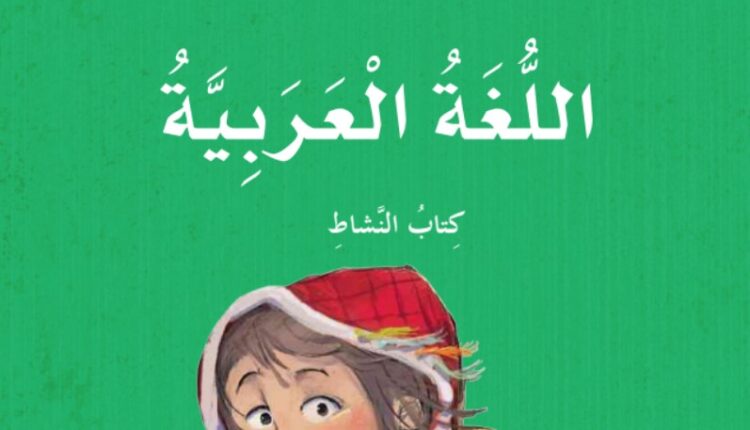 اللُّغَةُ الْعَرَبِيَّةُ

كِتابُ النَّشاطِ